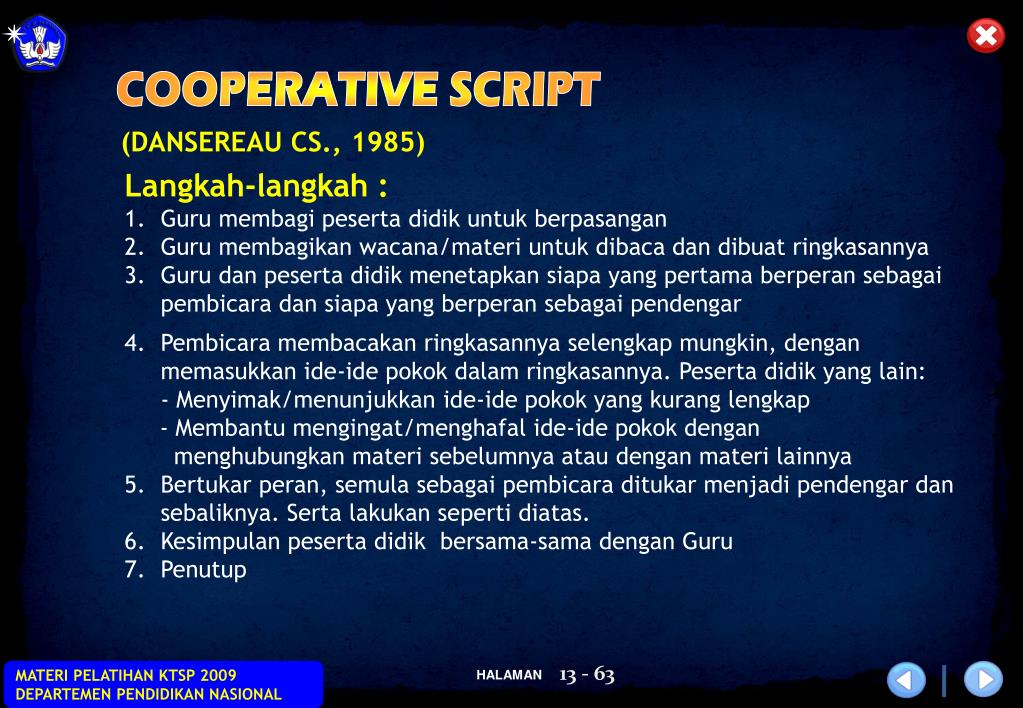 COOPERATIVE SCRIPT

(DANSEREAU CS., 1985)

Langkah-langkah :

1. Guru membagi peserta didik untuk berpasangan
2. Guru membagikan wacana/materi untuk dibaca dan dibuat ringkasannya
3. Guru dan peserta didik menetapkan siapa yang pertama berperan sebagai pembicara dan siapa yang berperan sebagai pendengar

4. Pembicara membacakan ringkasannya selengkap mungkin, dengan memasukkan ide-ide pokok dalam ringkasannya. Peserta didik yang lain:
- Menyimak/menunjukkan ide-ide pokok yang kurang lengkap
- Membantu mengingat/menghafal ide-ide pokok dengan menghubungkan materi sebelumnya atau dengan materi lainnya
5. Bertukar peran, semula sebagai pembicara ditukar menjadi pendengar dan sebaliknya. Serta lakukan seperti diatas.
6. Kesimpulan peserta didik bersama-sama dengan Guru
7. Penutup

MATERI PELATIHAN KTSP 2009
DEPARTEMEN PENDIDIKAN NASIONAL

HALAMAN 13 - 63